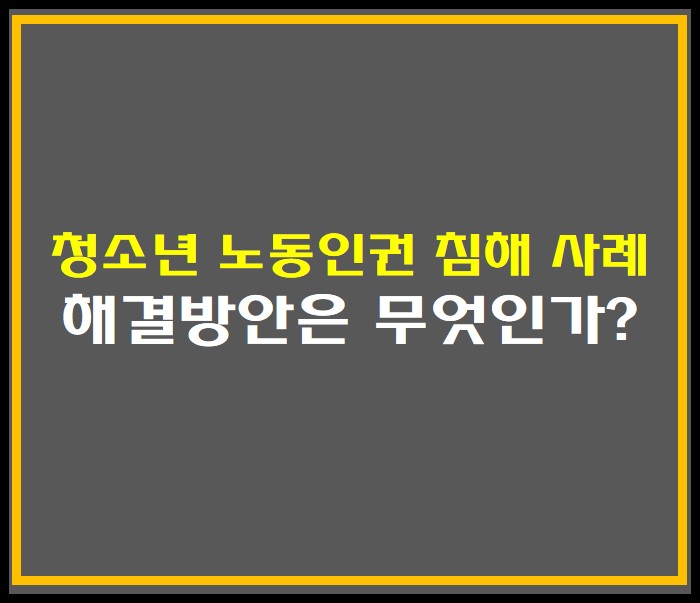 청소년 노동인권 침해 사례
해결방안은 무엇인가?